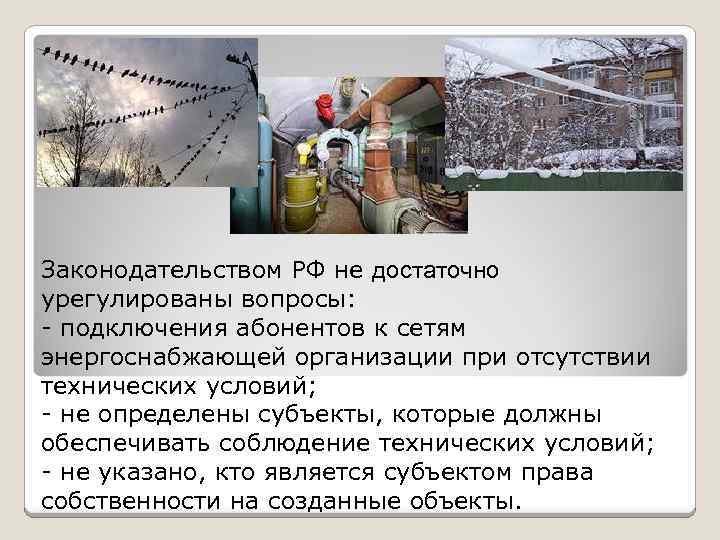 Законодательством РФ не достаточно урегулированы вопросы:
- подключения абонентов к сетям энергоснабжающей организации при отсутствии технических условий;
- не определены субъекты, которые должны обеспечивать соблюдение технических условий;
- не указано, кто является субъектом права собственности на созданные объекты.